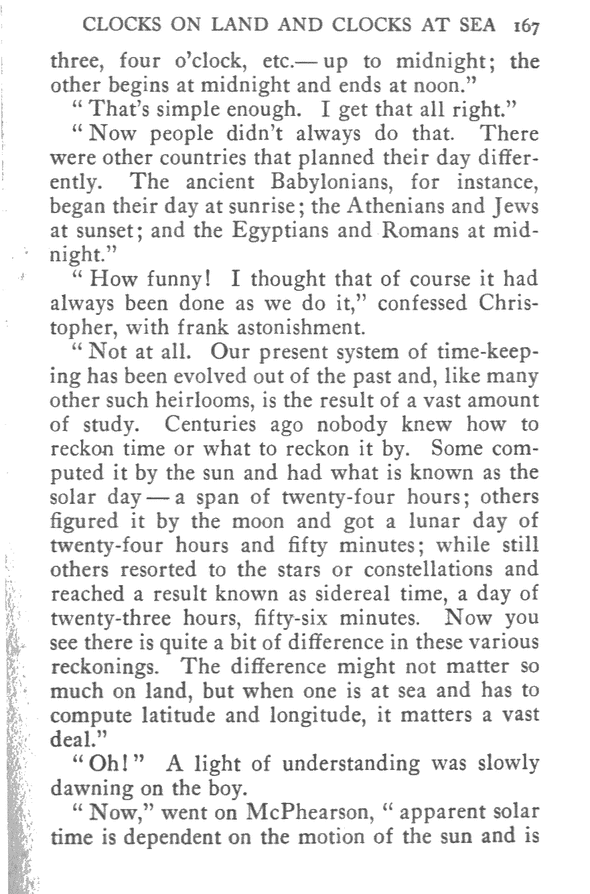 CLOCKS ON LAND AND CLOCKS AT SEA 167

three, four o'clock, etc.— up to midnight; the other begins at midnight and ends at noon."

"That's simple enough. I get that all right."

"Now people didn't always do that. There were other countries that planned their day differently. The ancient Babylonians, for instance, began their day at sunrise; the Athenians and Jews at sunset; and the Egyptians and Romans at midnight."

"How funny! I thought that of course it had always been done as we do it," confessed Christopher, with frank astonishment.

"Not at all. Our present system of time-keeping has been evolved out of the past and, like many other such heirlooms, is the result of a vast amount of study. Centuries ago nobody knew how to reckon time or what to reckon it by. Some computed it by the sun and had what is known as the solar day — a span of twenty-four hours; others figured it by the moon and got a lunar day of twenty-four hours and fifty minutes; while still others resorted to the stars or constellations and reached a result known as sidereal time, a day of twenty-three hours, fifty-six minutes. Now you see there is quite a bit of difference in these various reckonings. The difference might not matter so much on land, but when one is at sea and has to compute latitude and longitude, it matters a vast deal."

"Oh!" A light of understanding was slowly dawning on the boy.

"Now," went on McPhearson, "apparent solar time is dependent on the motion of the sun and is